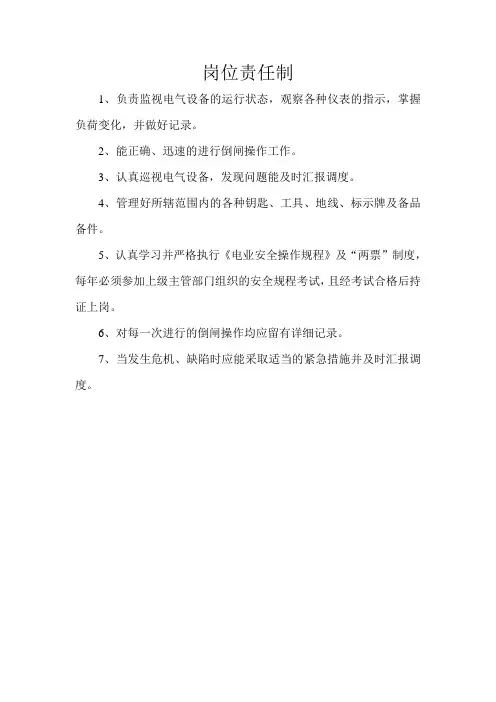 岗位责任制

1、负责监视电气设备的运行状态，观察各种仪表的指示，掌握负荷变化，并做好记录。

2、能正确、迅速的进行倒闸操作工作。

3、认真巡视电气设备，发现问题能及时汇报调度。

4、管理好所辖范围内的各种钥匙、工具、地线、标示牌及备品备件。

5、认真学习并严格执行《电业安全操作规程》及“两票”制度，每年必须参加上级主管部门组织的安全规程考试，且经考试合格后持证上岗。

6、对每一次进行的倒闸操作均应留有详细记录。

7、当发生危机、缺陷时应能采取适当的紧急措施并及时汇报调度。